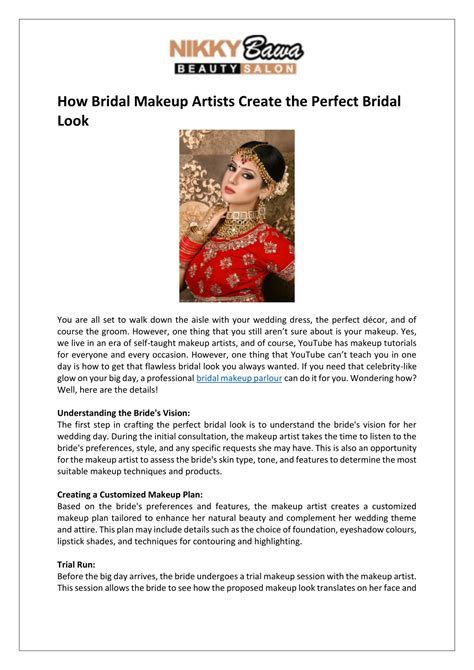 NIKKY Bawa
BEAUTY SALON

How Bridal Makeup Artists Create the Perfect Bridal Look

You are all set to walk down the aisle with your wedding dress, the perfect décor, and of course the groom. However, one thing that you still aren't sure about is your makeup. Yes, we live in an era of self-taught makeup artists, and of course, YouTube has makeup tutorials for everyone and every occasion. However, one thing that YouTube can't teach you in one day is how to get that flawless bridal look you always wanted. If you need that celebrity-like glow on your big day, a professional bridal makeup parlour can do it for you. Wondering how? Well, here are the details!

Understanding the Bride's Vision:
The first step in crafting the perfect bridal look is to understand the bride's vision for her wedding day. During the initial consultation, the makeup artist takes the time to listen to the bride's preferences, style, and any specific requests she may have. This is also an opportunity for the makeup artist to assess the bride's skin type, tone, and features to determine the most suitable makeup techniques and products.

Creating a Customized Makeup Plan:
Based on the bride's preferences and features, the makeup artist creates a customized makeup plan tailored to enhance her natural beauty and complement her wedding theme and attire. This plan may include details such as the choice of foundation, eyeshadow colours, lipstick shades, and techniques for contouring and highlighting.

Trial Run:
Before the big day arrives, the bride undergoes a trial makeup session with the makeup artist. This session allows the bride to see how the proposed makeup look translates on her face and